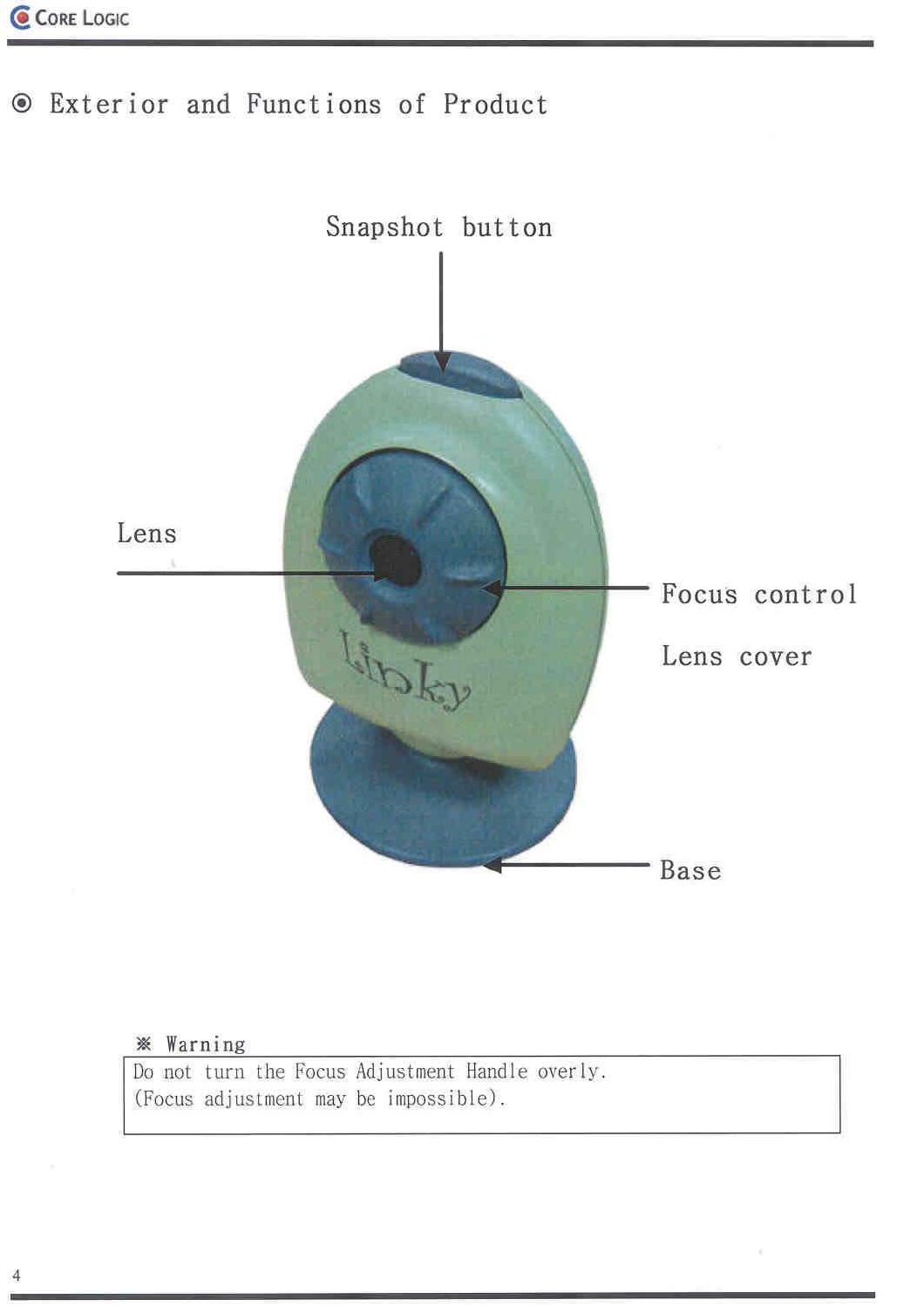 CORE LOGIC

◉ Exterior and Functions of Product

Snapshot button

Lens

Focus control

Lens cover

Linky

Base

※ Warning

Do not turn the Focus Adjustment Handle overly.
(Focus adjustment may be impossible).

4